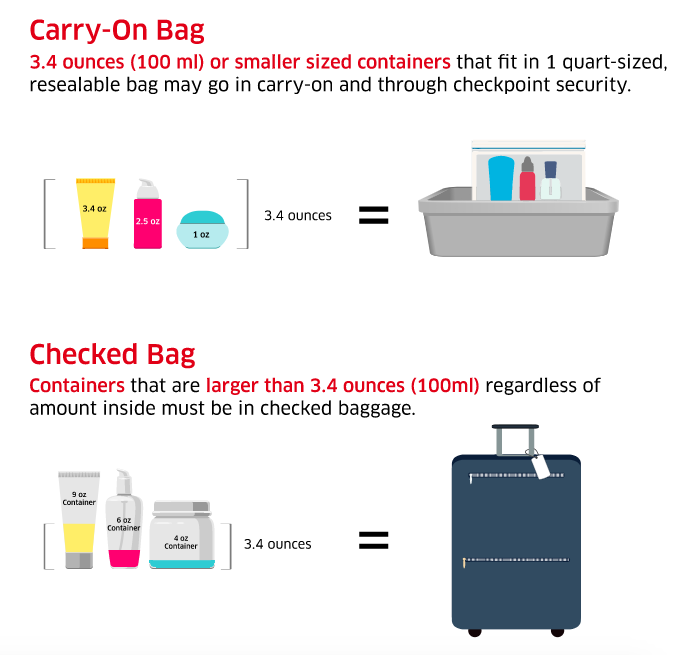 Carry-On Bag
3.4 ounces (100 ml) or smaller sized containers that fit in 1 quart-sized, resealable bag may go in carry-on and through checkpoint security.

3.4 oz
2.5 oz
1 oz
3.4 ounces
=

Checked Bag
Containers that are larger than 3.4 ounces (100ml) regardless of amount inside must be in checked baggage.

9 oz Container
6 oz Container
4 oz Container
3.4 ounces
=